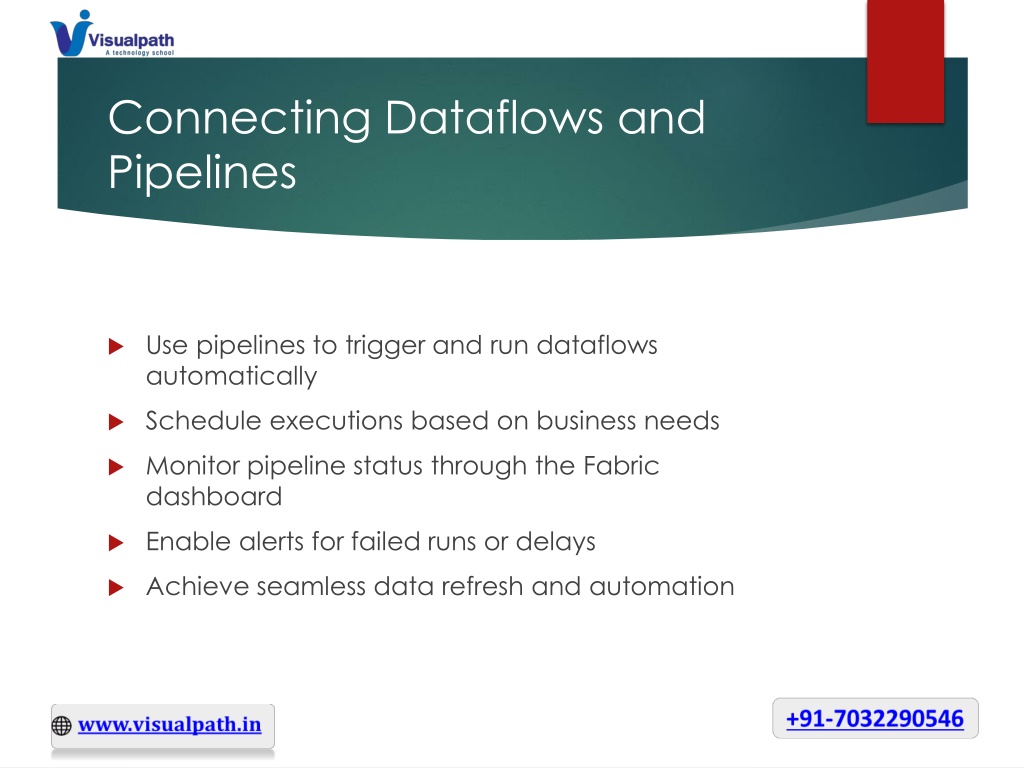 Visualpath
A technology school

Connecting Dataflows and Pipelines

Use pipelines to trigger and run dataflows automatically

Schedule executions based on business needs

Monitor pipeline status through the Fabric dashboard

Enable alerts for failed runs or delays

Achieve seamless data refresh and automation

www.visualpath.in

+91-7032290546